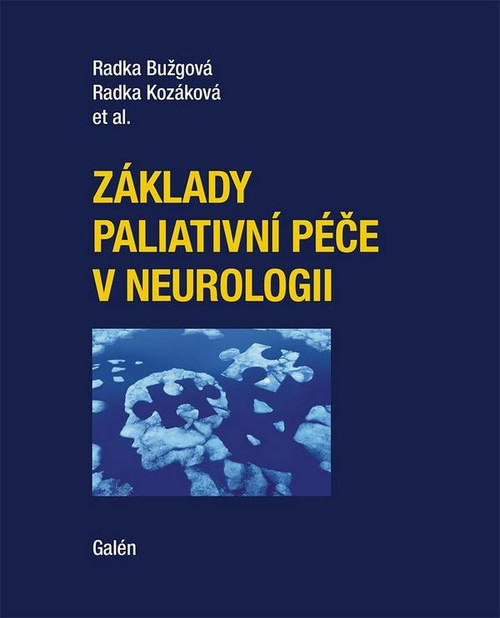 Radka Bužgová
Radka Kozáková
et al.

ZÁKLADY
PALIATIVNÍ PÉČE
V NEUROLOGII

Galén